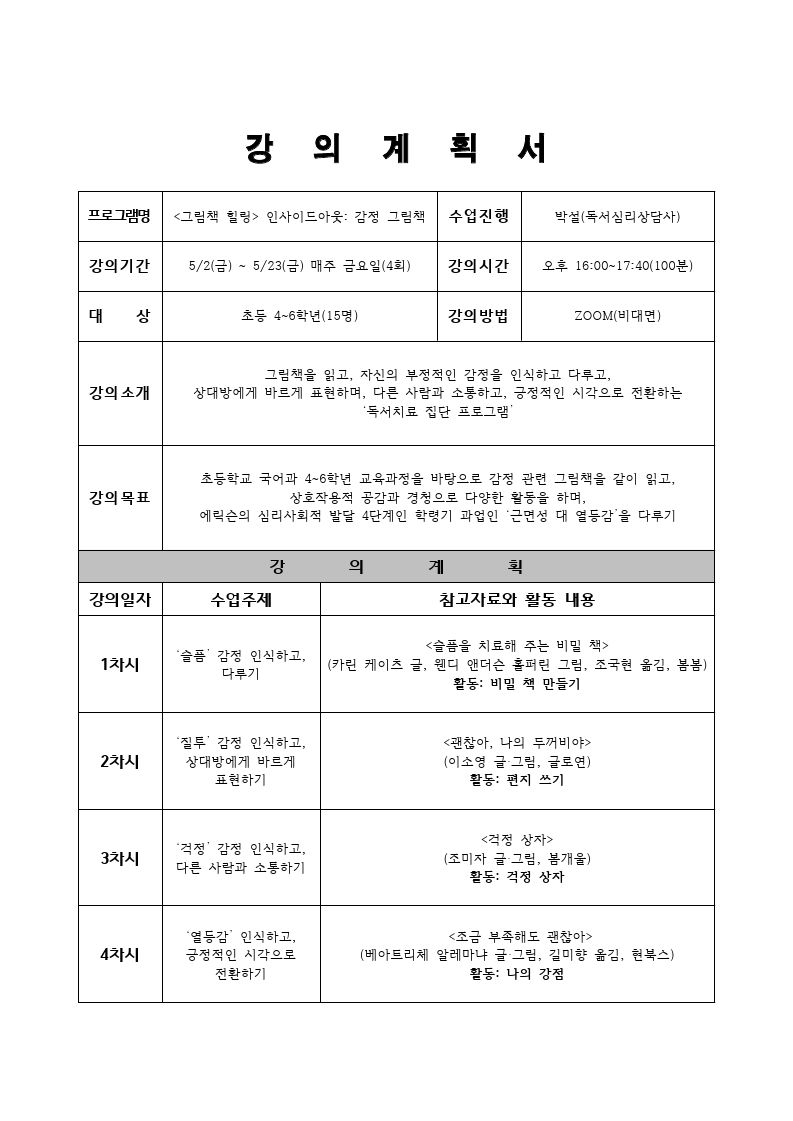 강 의 계 획 서

| 프로그램명 | <그림책 힐링> 인사이드아웃: 감정 그림책 | 수업진행 | 박설(독서심리상담사) |
|---|---|---|---|
| 강의기간 | 5/2(금) ~ 5/23(금) 매주 금요일(4회) | 강의시간 | 오후 16:00~17:40(100분) |
| 대 상 | 초등 4~6학년(15명) | 강의방법 | ZOOM(비대면) |
| 강의소개 | 그림책을 읽고, 자신의 부정적인 감정을 인식하고 다루고, 상대방에게 바르게 표현하며, 다른 사람과 소통하고, 긍정적인 시각으로 전환하는 '독서치료 집단 프로그램' | | |
| 강의목표 | 초등학교 국어과 4~6학년 교육과정을 바탕으로 감정 관련 그림책을 같이 읽고, 상호작용적 공감과 경청으로 다양한 활동을 하며, 에릭슨의 심리사회적 발달 4단계인 학령기 과업인 '근면성 대 열등감'을 다루기 | | |

강 의 계 획

| 강의일자 | 수업주제 | 참고자료와 활동 내용 |
|---|---|---|
| 1차시 | '슬픔' 감정 인식하고, 다루기 | <슬픔을 치료해 주는 비밀 책> (카린 케이츠 글, 웬디 앤더슨 홀퍼린 그림, 조국현 옮김, 봄봄) 활동: 비밀 책 만들기 |
| 2차시 | '질투' 감정 인식하고, 상대방에게 바르게 표현하기 | <괜찮아, 나의 두꺼비야> (이소영 글·그림, 글로연) 활동: 편지 쓰기 |
| 3차시 | '걱정' 감정 인식하고, 다른 사람과 소통하기 | <걱정 상자> (조미자 글·그림, 봄개울) 활동: 걱정 상자 |
| 4차시 | '열등감' 인식하고, 긍정적인 시각으로 전환하기 | <조금 부족해도 괜찮아> (베아트리체 알레마냐 글·그림, 길미향 옮김, 현북스) 활동: 나의 강점 |